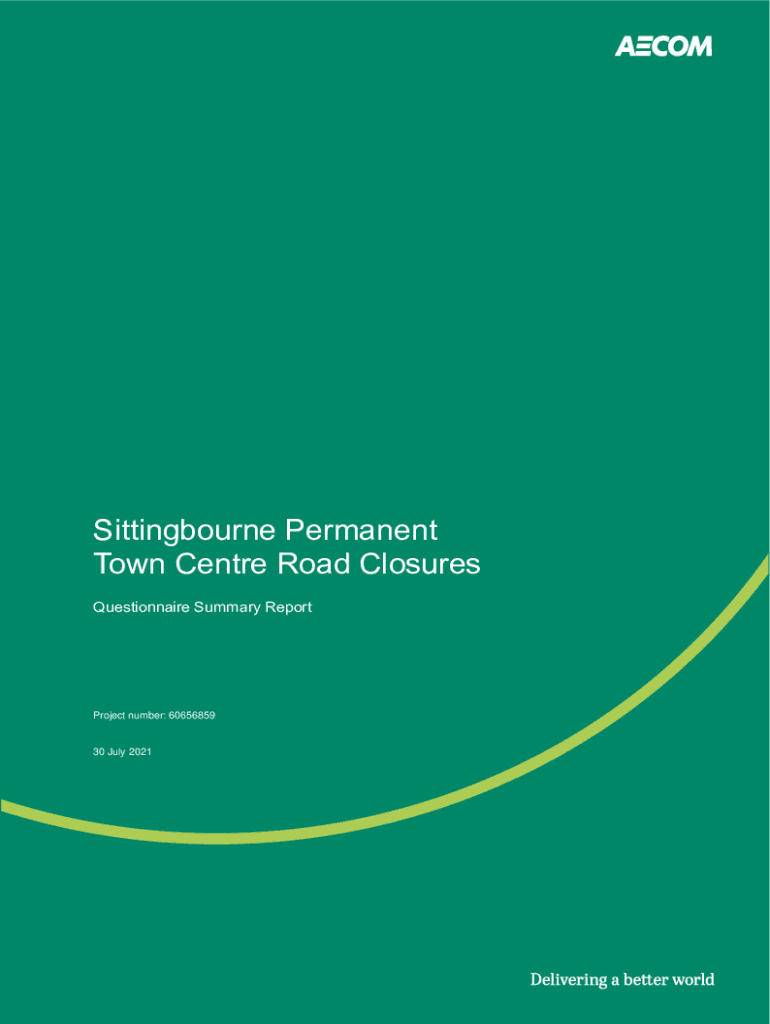 AECOM

Sittingbourne Permanent
Town Centre Road Closures

Questionnaire Summary Report

Project number: 60656859

30 July 2021

Delivering a better world